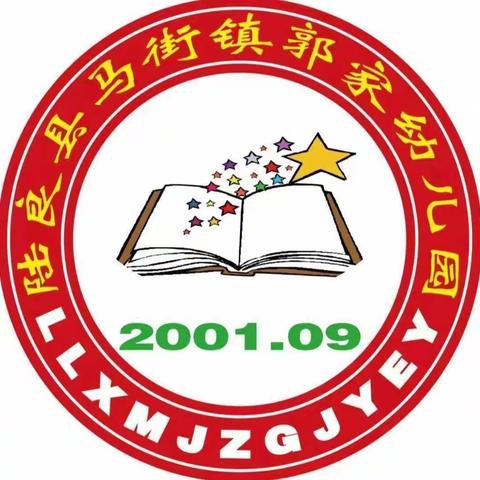 陆良县马街镇郭家幼儿园

2001.09

LLXMJZGJYEY